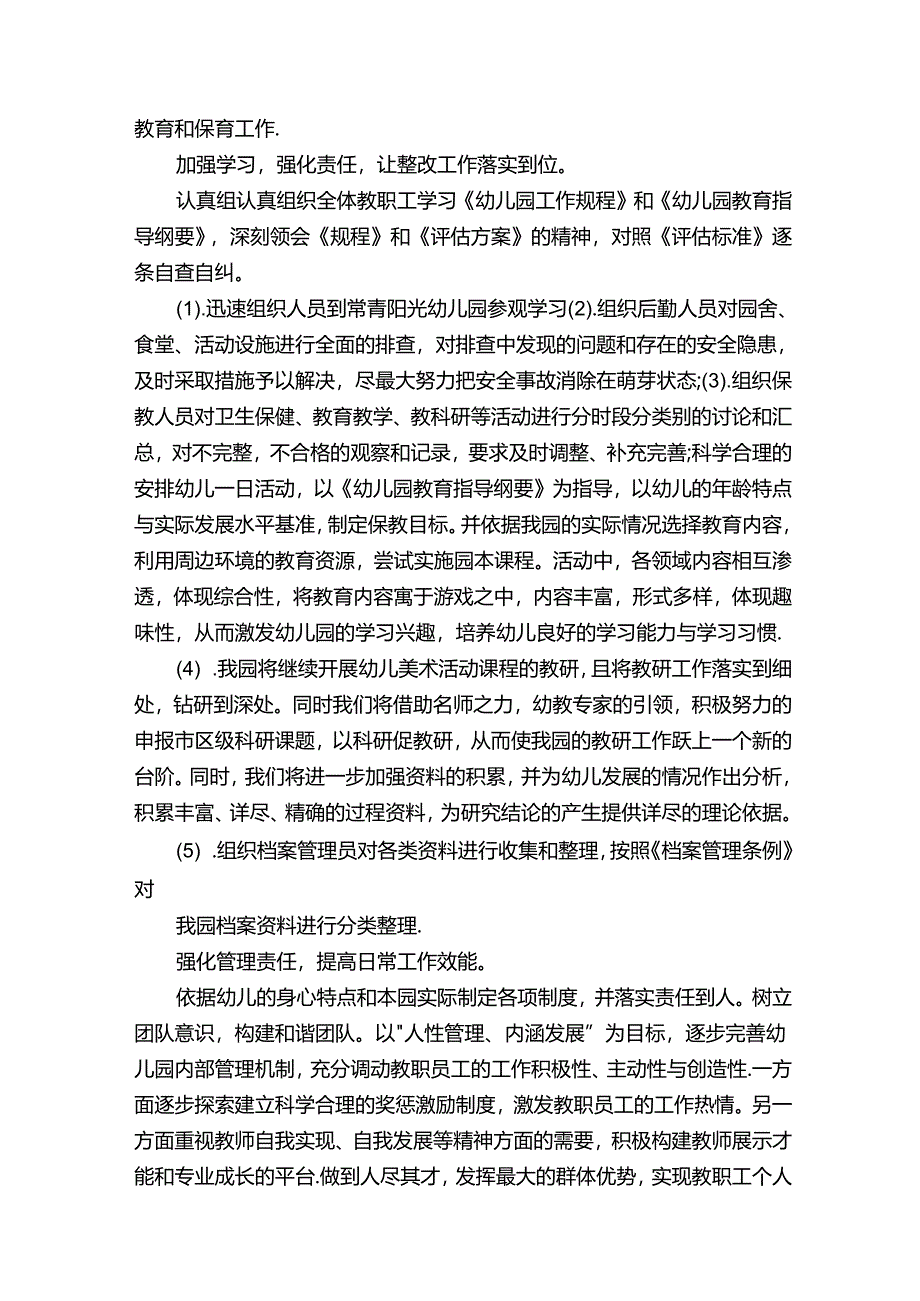 教育和保育工作.

加强学习，强化责任，让整改工作落实到位。

认真组认真组织全体教职工学习《幼儿园工作规程》和《幼儿园教育指导纲要》，深刻领会《规程》和《评估方案》的精神，对照《评估标准》逐条自查自纠。

(1).迅速组织人员到常青阳光幼儿园参观学习(2).组织后勤人员对园舍、食堂、活动设施进行全面的排查，对排查中发现的问题和存在的安全隐患，及时采取措施予以解决，尽最大努力把安全事故消除在萌芽状态;(3).组织保教人员对卫生保健、教育教学、教科研等活动进行分时段分类别的讨论和汇总，对不完整，不合格的观察和记录，要求及时调整、补充完善;科学合理的安排幼儿一日活动，以《幼儿园教育指导纲要》为指导，以幼儿的年龄特点与实际发展水平基准，制定保教目标。并依据我园的实际情况选择教育内容，利用周边环境的教育资源，尝试实施园本课程。活动中，各领域内容相互渗透，体现综合性，将教育内容寓于游戏之中，内容丰富，形式多样，体现趣味性，从而激发幼儿园的学习兴趣，培养幼儿良好的学习能力与学习习惯.

(4) .我园将继续开展幼儿美术活动课程的教研，且将教研工作落实到细处，钻研到深处。同时我们将借助名师之力，幼教专家的引领，积极努力的申报市区级科研课题，以科研促教研，从而使我园的教研工作跃上一个新的台阶。同时，我们将进一步加强资料的积累，并为幼儿发展的情况作出分析，积累丰富、详尽、精确的过程资料，为研究结论的产生提供详尽的理论依据。

(5) .组织档案管理员对各类资料进行收集和整理，按照《档案管理条例》对

我园档案资料进行分类整理.

强化管理责任，提高日常工作效能。

依据幼儿的身心特点和本园实际制定各项制度，并落实责任到人。树立团队意识，构建和谐团队。以"人性管理、内涵发展”为目标，逐步完善幼儿园内部管理机制，充分调动教职员工的工作积极性、主动性与创造性.一方面逐步探索建立科学合理的奖惩激励制度，激发教职员工的工作热情。另一方面重视教师自我实现、自我发展等精神方面的需要，积极构建教师展示才能和专业成长的平台.做到人尽其才，发挥最大的群体优势，实现教职工个人